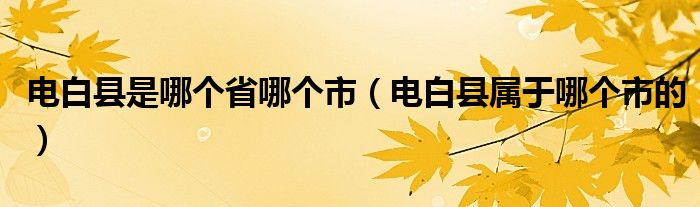 电白县是哪个省哪个市（电白县属于哪个市的）